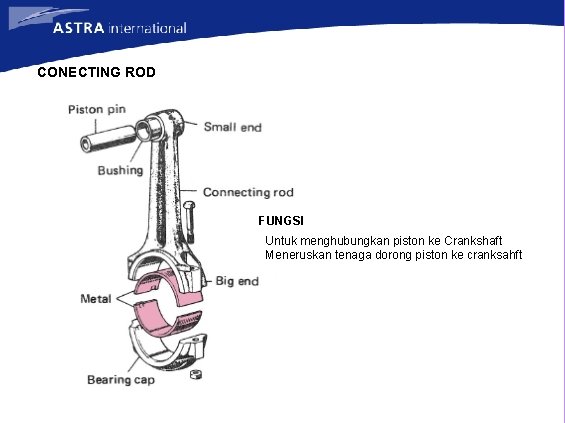 ASTRA international

CONECTING ROD

Piston pin
Small end
Bushing
Connecting rod
Big end
Metal
Bearing cap

FUNGSI

Untuk menghubungkan piston ke Crankshaft
Meneruskan tenaga dorong piston ke cranksahft